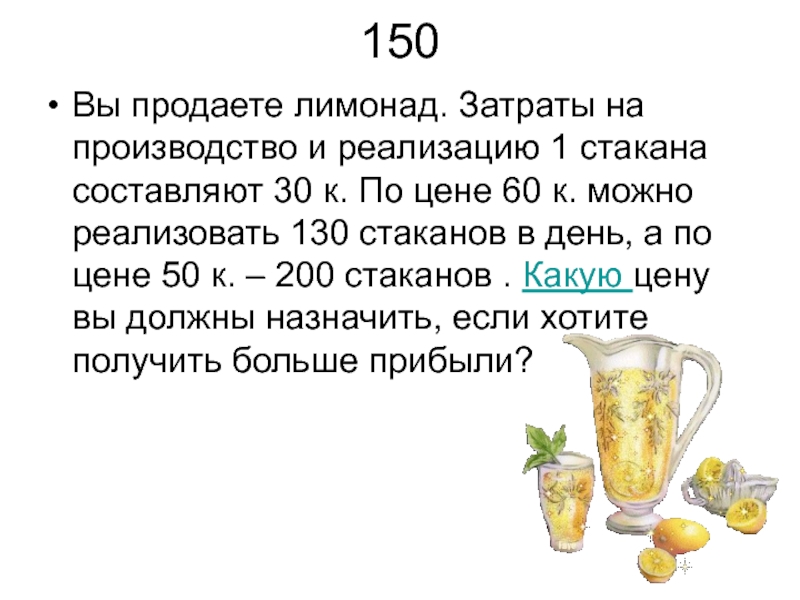 150

• Вы продаете лимонад. Затраты на производство и реализацию 1 стакана составляют 30 к. По цене 60 к. можно реализовать 130 стаканов в день, а по цене 50 к. – 200 стаканов . Какую цену вы должны назначить, если хотите получить больше прибыли?